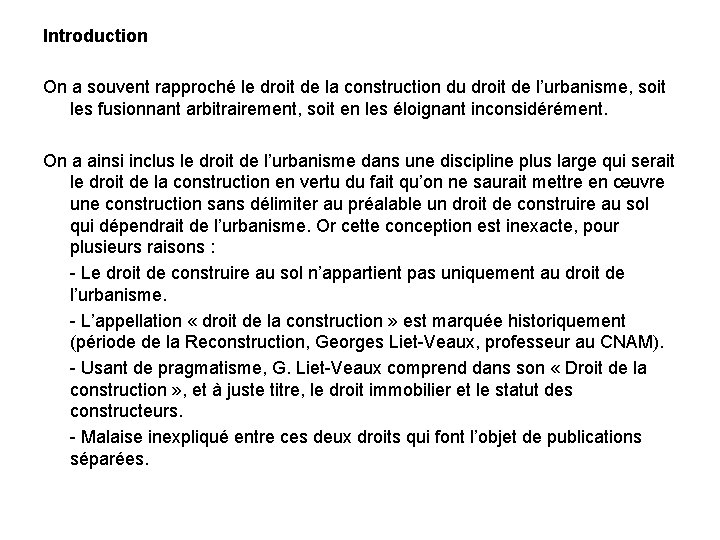 Introduction

On a souvent rapproché le droit de la construction du droit de l'urbanisme, soit les fusionnant arbitrairement, soit en les éloignant inconsidérément.

On a ainsi inclus le droit de l'urbanisme dans une discipline plus large qui serait le droit de la construction en vertu du fait qu'on ne saurait mettre en œuvre une construction sans délimiter au préalable un droit de construire au sol qui dépendrait de l'urbanisme. Or cette conception est inexacte, pour plusieurs raisons :

- Le droit de construire au sol n'appartient pas uniquement au droit de l'urbanisme.

- L'appellation « droit de la construction » est marquée historiquement (période de la Reconstruction, Georges Liet-Veaux, professeur au CNAM).

- Usant de pragmatisme, G. Liet-Veaux comprend dans son « Droit de la construction », et à juste titre, le droit immobilier et le statut des constructeurs.

- Malaise inexpliqué entre ces deux droits qui font l'objet de publications séparées.